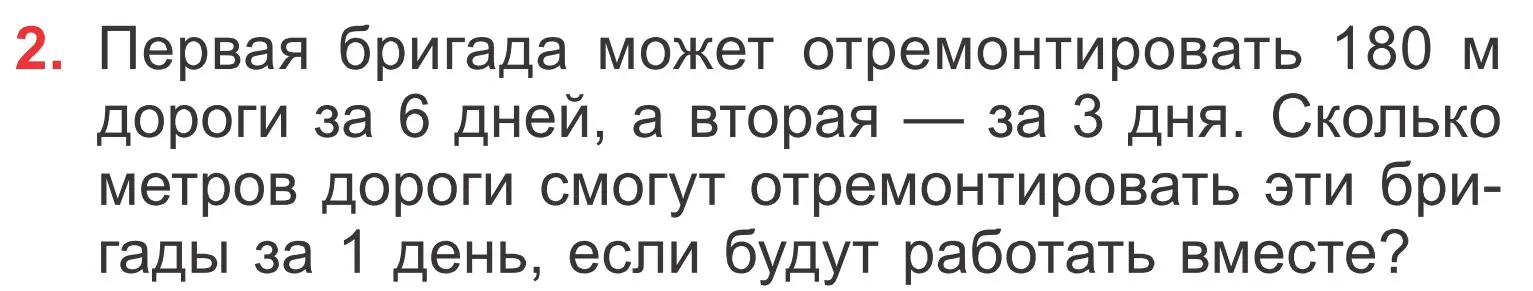 2. Первая бригада может отремонтировать 180 м дороги за 6 дней, а вторая — за 3 дня. Сколько метров дороги смогут отремонтировать эти бригады за 1 день, если будут работать вместе?